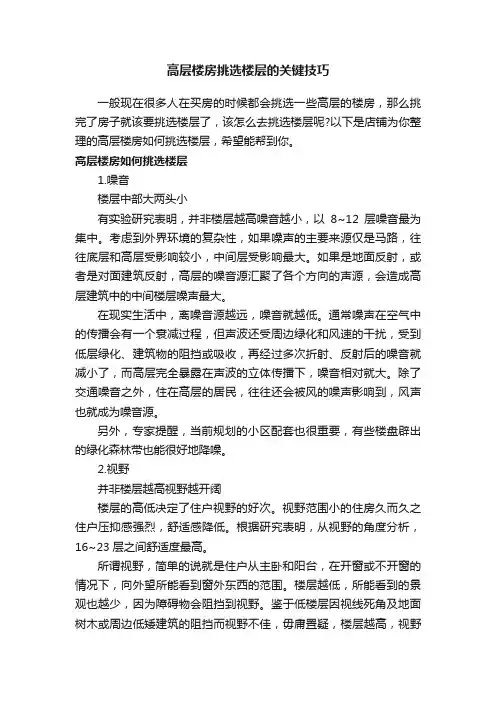 高层楼房挑选楼层的关键技巧

一般现在很多人在买房的时候都会挑选一些高层的楼房，那么挑完了房子就该要挑选楼层了，该怎么去挑选楼层呢?以下是店铺为你整理的高层楼房如何挑选楼层，希望能帮到你。

高层楼房如何挑选楼层

1.噪音

楼层中部大两头小

有实验研究表明，并非楼层越高噪音越小，以 8~12 层噪音最为集中。考虑到外界环境的复杂性，如果噪声的主要来源仅是马路，往往底层和高层受影响较小，中间层受影响最大。如果是地面反射，或者是对面建筑反射，高层的噪音源汇聚了各个方向的声源，会造成高层建筑中的中间楼层噪声最大。

在现实生活中，离噪音源越远，噪音就越低。通常噪声在空气中的传播会有一个衰减过程，但声波还受周边绿化和风速的干扰，受到低层绿化、建筑物的阻挡或吸收，再经过多次折射、反射后的噪音就减小了，而高层完全暴露在声波的立体传播下，噪音相对就大。除了交通噪音之外，住在高层的居民，往往还会被风的噪声影响到，风声也就成为噪音源。

另外，专家提醒，当前规划的小区配套也很重要，有些楼盘辟出的绿化森林带也能很好地降噪。

2.视野

并非楼层越高视野越开阔

楼层的高低决定了住户视野的好次。视野范围小的住房久而久之住户压抑感强烈，舒适感降低。根据研究表明，从视野的角度分析，16~23 层之间舒适度最高。

所谓视野，简单的说就是住户从主卧和阳台，在开窗或不开窗的情况下，向外望所能看到窗外东西的范围。楼层越低，所能看到的景观也越少，因为障碍物会阻挡到视野。鉴于低楼层因视线死角及地面树木或周边低矮建筑的阻挡而视野不佳，毋庸置疑，楼层越高，视野